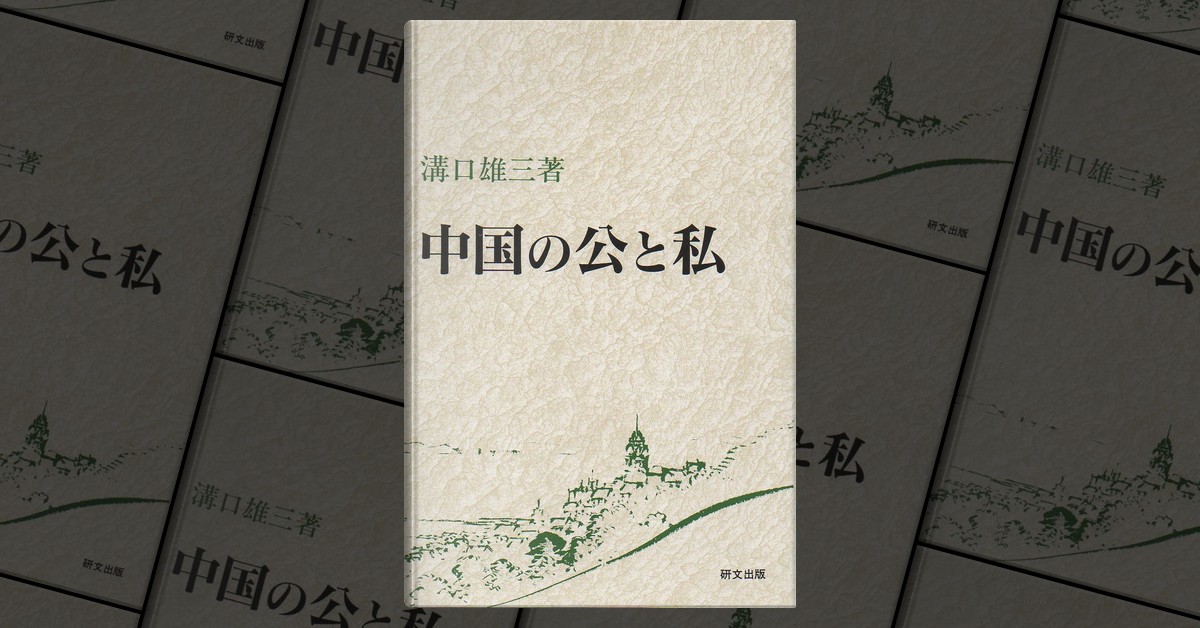 溝口雄三著

中国の公と私

研文出版